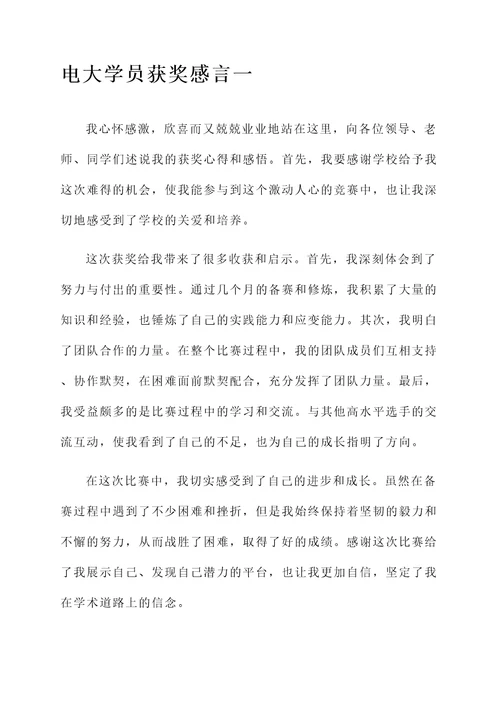 电大学员获奖感言一

我心怀感激，欣喜而又兢兢业业地站在这里，向各位领导、老师、同学们述说我的获奖心得和感悟。首先，我要感谢学校给予我这次难得的机会，使我能参与到这个激动人心的竞赛中，也让我深切地感受到了学校的关爱和培养。

这次获奖给我带来了很多收获和启示。首先，我深刻体会到了努力与付出的重要性。通过几个月的备赛和修炼，我积累了大量的知识和经验，也锤炼了自己的实践能力和应变能力。其次，我明白了团队合作的力量。在整个比赛过程中，我的团队成员们互相支持、协作默契，在困难面前默契配合，充分发挥了团队力量。最后，我受益颇多的是比赛过程中的学习和交流。与其他高水平选手的交流互动，使我看到了自己的不足，也为自己的成长指明了方向。

在这次比赛中，我切实感受到了自己的进步和成长。虽然在备赛过程中遇到了不少困难和挫折，但是我始终保持着坚韧的毅力和不懈的努力，从而战胜了困难，取得了好的成绩。感谢这次比赛给了我展示自己、发现自己潜力的平台，也让我更加自信，坚定了我在学术道路上的信念。